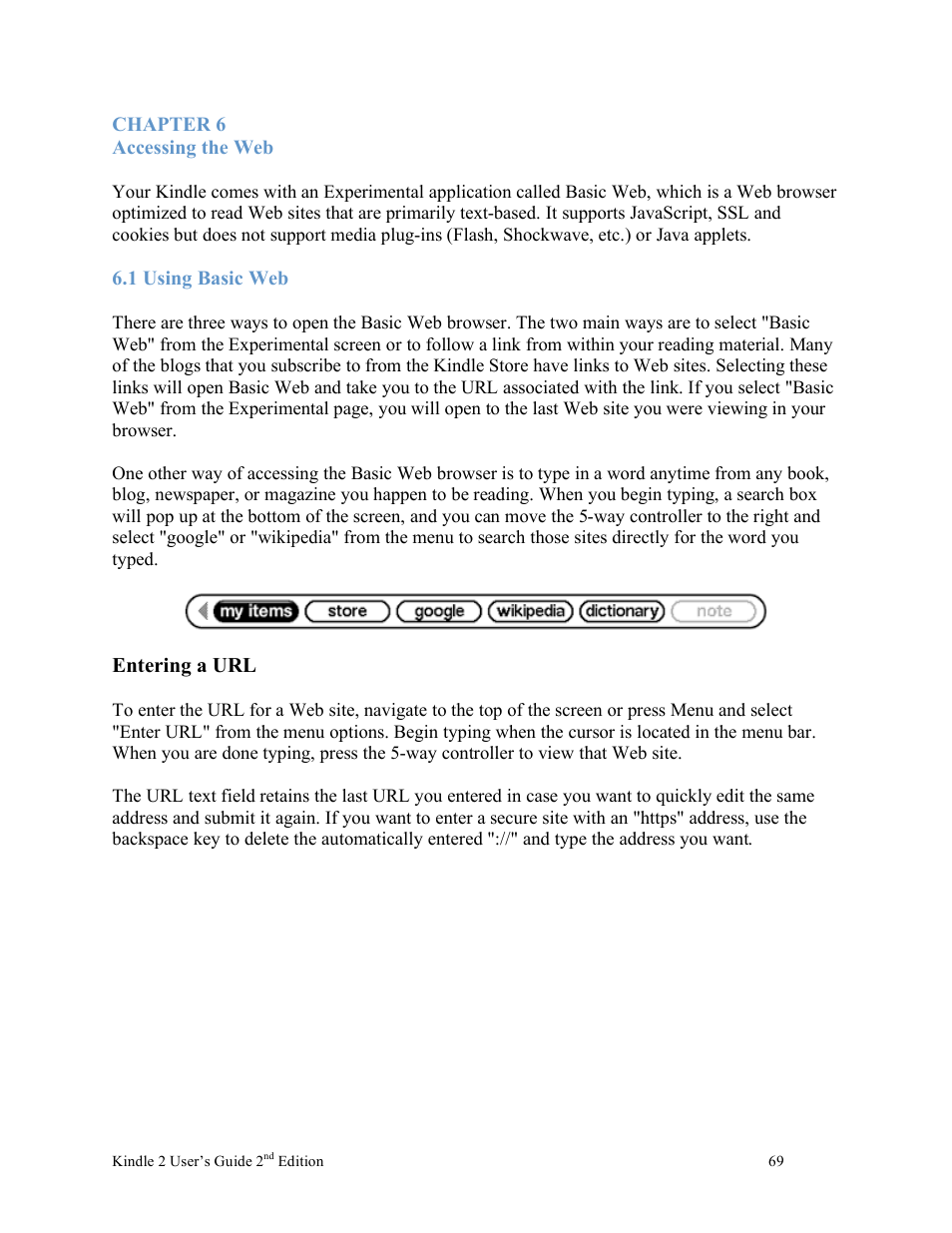 CHAPTER 6
Accessing the Web

Your Kindle comes with an Experimental application called Basic Web, which is a Web browser optimized to read Web sites that are primarily text-based. It supports JavaScript, SSL and cookies but does not support media plug-ins (Flash, Shockwave, etc.) or Java applets.

6.1 Using Basic Web

There are three ways to open the Basic Web browser. The two main ways are to select "Basic Web" from the Experimental screen or to follow a link from within your reading material. Many of the blogs that you subscribe to from the Kindle Store have links to Web sites. Selecting these links will open Basic Web and take you to the URL associated with the link. If you select "Basic Web" from the Experimental page, you will open to the last Web site you were viewing in your browser.

One other way of accessing the Basic Web browser is to type in a word anytime from any book, blog, newspaper, or magazine you happen to be reading. When you begin typing, a search box will pop up at the bottom of the screen, and you can move the 5-way controller to the right and select "google" or "wikipedia" from the menu to search those sites directly for the word you typed.

my items store google wikipedia dictionary note

Entering a URL

To enter the URL for a Web site, navigate to the top of the screen or press Menu and select "Enter URL" from the menu options. Begin typing when the cursor is located in the menu bar. When you are done typing, press the 5-way controller to view that Web site.

The URL text field retains the last URL you entered in case you want to quickly edit the same address and submit it again. If you want to enter a secure site with an "https" address, use the backspace key to delete the automatically entered "://" and type the address you want.

Kindle 2 User's Guide 2$^{nd}$ Edition 69